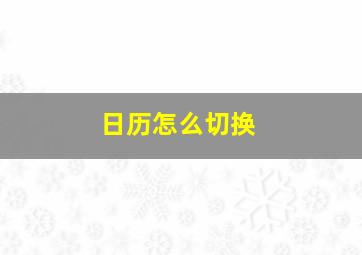 日历怎么切换